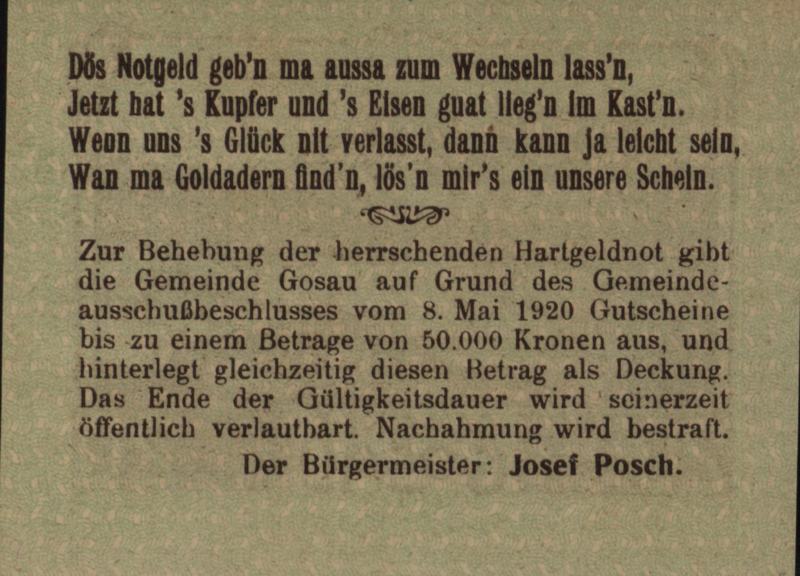 Dös Notgeld geb'n ma aussa zum Wechseln lass'n,
Jetzt hat 's Kupfer und 's Eisen guat lieg'n im Kast'n.
Wenn uns 's Glück nit verlasst, dann kann ja leicht sein,
Wan ma Goldadern find'n, lös'n mir's ein unsere Schein.

Zur Behebung der herrschenden Hartgeldnot gibt die Gemeinde Gosau auf Grund des Gemeindeausschußbeschlusses vom 8. Mai 1920 Gutscheine bis zu einem Betrage von 50.000 Kronen aus, und hinterlegt gleichzeitig diesen Betrag als Deckung. Das Ende der Gültigkeitsdauer wird seinerzeit öffentlich verlautbart. Nachahmung wird bestraft.

Der Bürgermeister: Josef Posch.